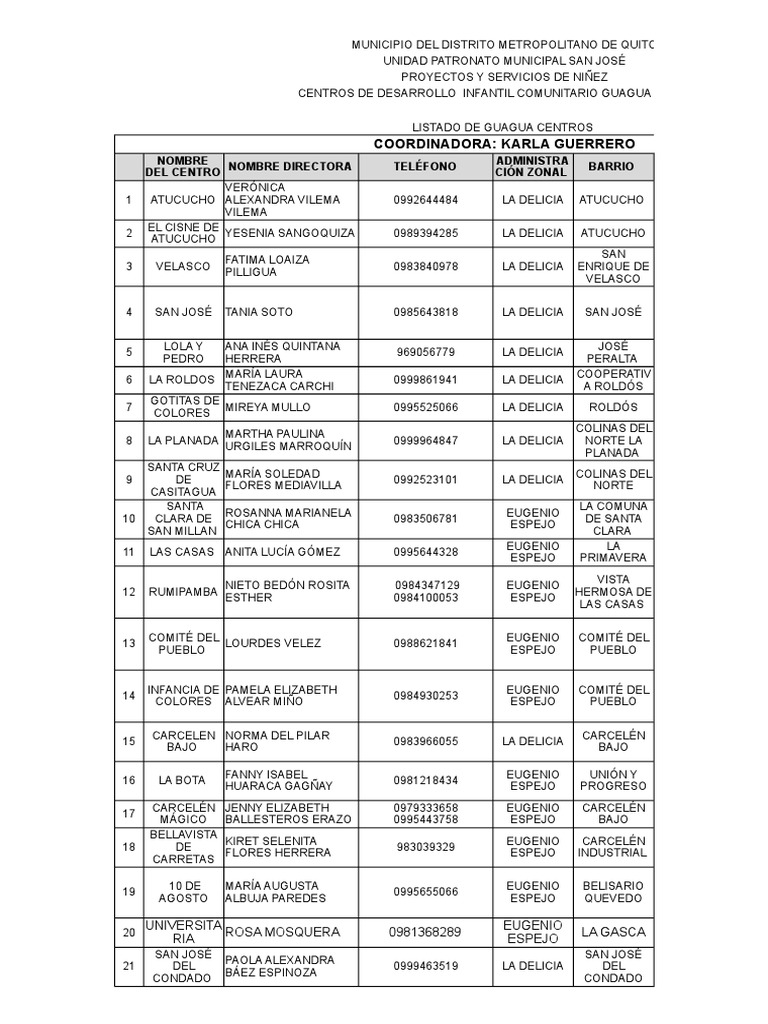 MUNICIPIO DEL DISTRITO METROPOLITANO DE QUITO
UNIDAD PATRONATO MUNICIPAL SAN JOSÉ
PROYECTOS Y SERVICIOS DE NIÑEZ
CENTROS DE DESARROLLO INFANTIL COMUNITARIO GUAGUA

LISTADO DE GUAGUA CENTROS

COORDINADORA: KARLA GUERRERO

| | NOMBRE DEL CENTRO | NOMBRE DIRECTORA | TELÉFONO | ADMINISTRACIÓN ZONAL | BARRIO |
|---|---|---|---|---|---|
| 1 | ATUCUCHO | VERÓNICA ALEXANDRA VILEMA VILEMA | 0992644484 | LA DELICIA | ATUCUCHO |
| 2 | EL CISNE DE ATUCUCHO | YESENIA SANGOQUIZA | 0989394285 | LA DELICIA | ATUCUCHO |
| 3 | VELASCO | FATIMA LOAIZA PILLIGUA | 0983840978 | LA DELICIA | SAN ENRIQUE DE VELASCO |
| 4 | SAN JOSÉ | TANIA SOTO | 0985643818 | LA DELICIA | SAN JOSÉ |
| 5 | LOLA Y PEDRO | ANA INÉS QUINTANA HERRERA | 969056779 | LA DELICIA | JOSÉ PERALTA |
| 6 | LA ROLDOS | MARÍA LAURA TENEZACA CARCHI | 0999861941 | LA DELICIA | COOPERATIVA ROLDÓS |
| 7 | GOTITAS DE COLORES | MIREYA MULLO | 0995525066 | LA DELICIA | ROLDÓS |
| 8 | LA PLANADA | MARTHA PAULINA URGILES MARROQUÍN | 0999964847 | LA DELICIA | COLINAS DEL NORTE LA PLANADA |
| 9 | SANTA CRUZ DE CASITAGUA | MARÍA SOLEDAD FLORES MEDIAVILLA | 0992523101 | LA DELICIA | COLINAS DEL NORTE |
| 10 | SANTA CLARA DE SAN MILLAN | ROSANNA MARIANELA CHICA CHICA | 0983506781 | EUGENIO ESPEJO | LA COMUNA DE SANTA CLARA |
| 11 | LAS CASAS | ANITA LUCÍA GÓMEZ | 0995644328 | EUGENIO ESPEJO | LA PRIMAVERA |
| 12 | RUMIPAMBA | NIETO BEDÓN ROSITA ESTHER | 0984347129 0984100053 | EUGENIO ESPEJO | VISTA HERMOSA DE LAS CASAS |
| 13 | COMITÉ DEL PUEBLO | LOURDES VELEZ | 0988621841 | EUGENIO ESPEJO | COMITÉ DEL PUEBLO |
| 14 | INFANCIA DE COLORES | PAMELA ELIZABETH ALVEAR MIÑO | 0984930253 | EUGENIO ESPEJO | COMITÉ DEL PUEBLO |
| 15 | CARCELEN BAJO | NORMA DEL PILAR HARO | 0983966055 | LA DELICIA | CARCELÉN BAJO |
| 16 | LA BOTA | FANNY ISABEL HUARACA GAGÑAY | 0981218434 | EUGENIO ESPEJO | UNIÓN Y PROGRESO |
| 17 | CARCELÉN MÁGICO | JENNY ELIZABETH BALLESTEROS ERAZO | 0979333658 0995443758 | EUGENIO ESPEJO | CARCELÉN BAJO |
| 18 | BELLAVISTA DE CARRETAS | KIRET SELENITA FLORES HERRERA | 983039329 | EUGENIO ESPEJO | CARCELÉN INDUSTRIAL |
| 19 | 10 DE AGOSTO | MARÍA AUGUSTA ALBUJA PAREDES | 0995655066 | EUGENIO ESPEJO | BELISARIO QUEVEDO |
| 20 | UNIVERSITARIA | ROSA MOSQUERA | 0981368289 | EUGENIO ESPEJO | LA GASCA |
| 21 | SAN JOSÉ DEL CONDADO | PAOLA ALEXANDRA BÁEZ ESPINOZA | 0999463519 | LA DELICIA | SAN JOSÉ DEL CONDADO |